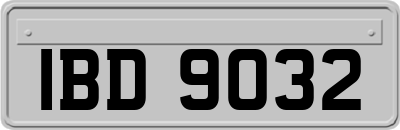 IBD 9032